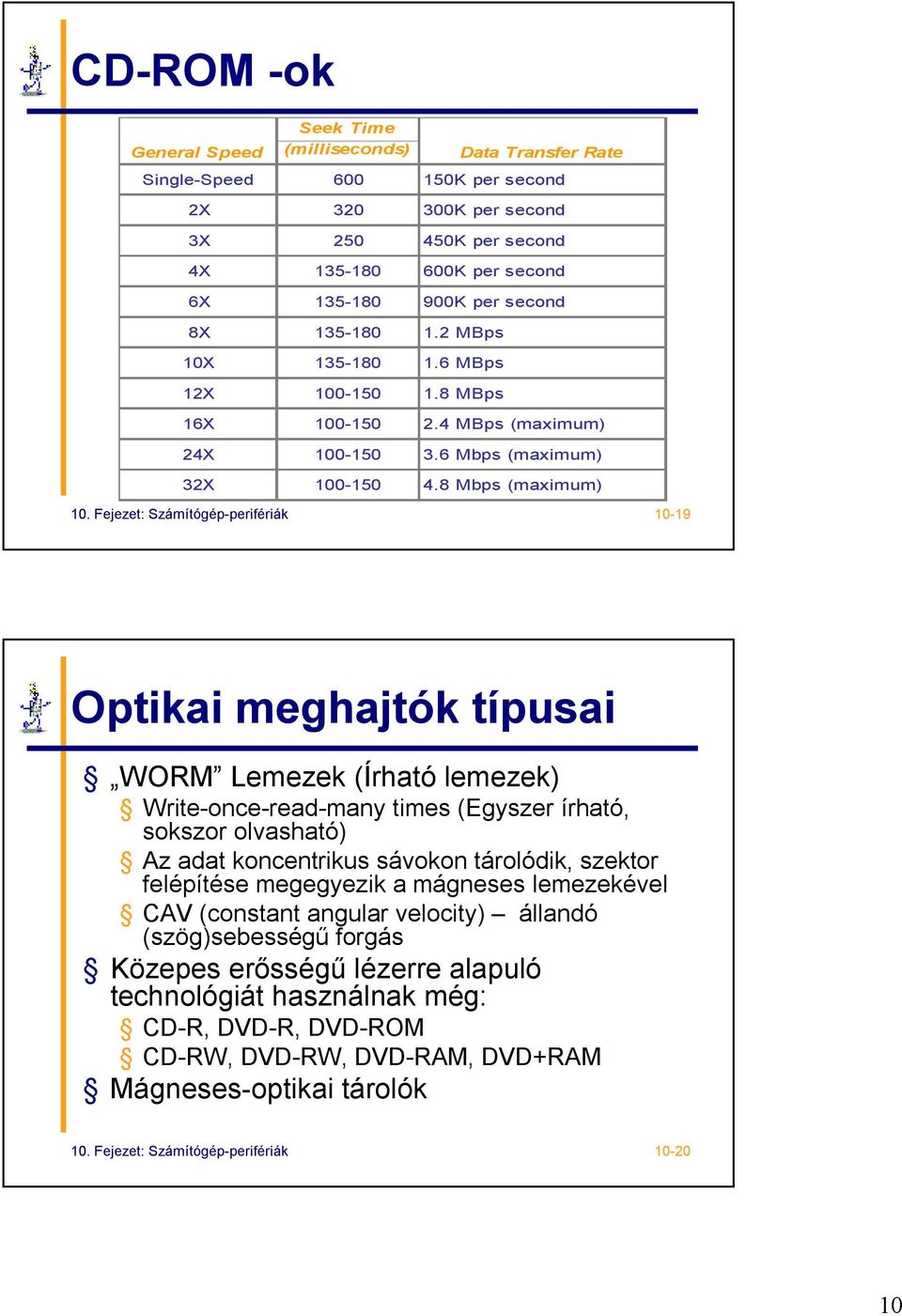 CD-ROM -ok

| General Speed | Seek Time (milliseconds) | Data Transfer Rate |
|---|---|---|
| Single-Speed | 600 | 150K per second |
| 2X | 320 | 300K per second |
| 3X | 250 | 450K per second |
| 4X | 135-180 | 600K per second |
| 6X | 135-180 | 900K per second |
| 8X | 135-180 | 1.2 MBps |
| 10X | 135-180 | 1.6 MBps |
| 12X | 100-150 | 1.8 MBps |
| 16X | 100-150 | 2.4 MBps (maximum) |
| 24X | 100-150 | 3.6 Mbps (maximum) |
| 32X | 100-150 | 4.8 Mbps (maximum) |

10. Fejezet: Számítógép-perifériák 10-19

Optikai meghajtók típusai

§ „WORM” Lemezek (Írható lemezek)
§ Write-once-read-many times (Egyszer írható, sokszor olvasható)
§ Az adat koncentrikus sávokon tárolódik, szektor felépítése megegyezik a mágneses lemezekével
§ CAV (constant angular velocity) – állandó (szög)sebességű forgás
§ Közepes erősségű lézerre alapuló technológiát használnak még:
§ CD-R, DVD-R, DVD-ROM
§ CD-RW, DVD-RW, DVD-RAM, DVD+RAM
§ Mágneses-optikai tárolók

10. Fejezet: Számítógép-perifériák 10-20

10